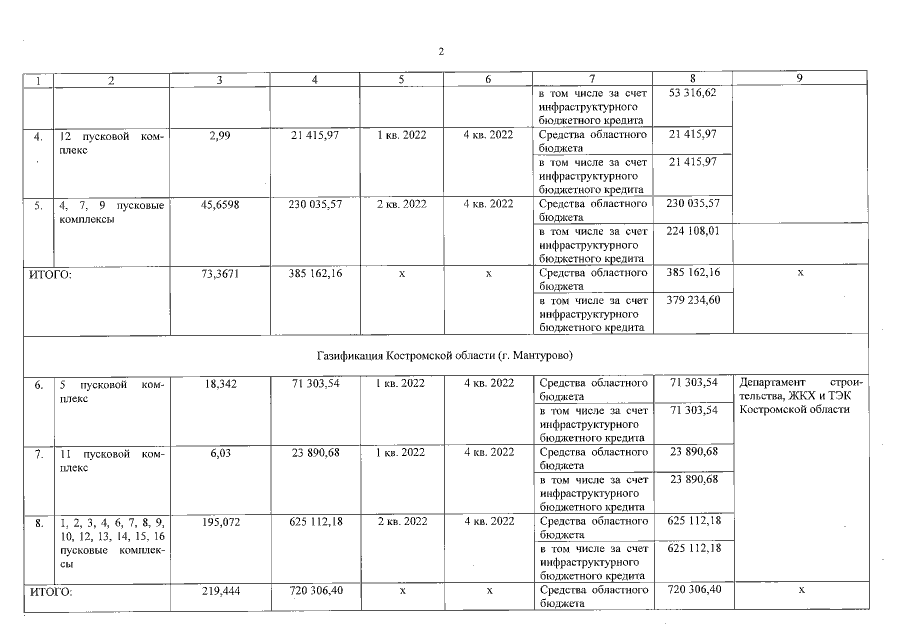 2

| 1 | 2 | 3 | 4 | 5 | 6 | 7 | 8 | 9 |
|---|---|---|---|---|---|---|---|---|
| | | | | | | в том числе за счет инфраструктурного бюджетного кредита | 53 316,62 | |
| 4. | 12 пусковой комплекс | 2,99 | 21 415,97 | 1 кв. 2022 | 4 кв. 2022 | Средства областного бюджета | 21 415,97 | |
| | | | | | | в том числе за счет инфраструктурного бюджетного кредита | 21 415,97 | |
| 5. | 4, 7, 9 пусковые комплексы | 45,6598 | 230 035,57 | 2 кв. 2022 | 4 кв. 2022 | Средства областного бюджета | 230 035,57 | |
| | | | | | | в том числе за счет инфраструктурного бюджетного кредита | 224 108,01 | |
| ИТОГО: | | 73,3671 | 385 162,16 | х | х | Средства областного бюджета | 385 162,16 | х |
| | | | | | | в том числе за счет инфраструктурного бюджетного кредита | 379 234,60 | |
| Газификация Костромской области (г. Мантурово) | | | | | | | | |
| 6. | 5 пусковой комплекс | 18,342 | 71 303,54 | 1 кв. 2022 | 4 кв. 2022 | Средства областного бюджета | 71 303,54 | Департамент строительства, ЖКХ и ТЭК Костромской области |
| | | | | | | в том числе за счет инфраструктурного бюджетного кредита | 71 303,54 | |
| 7. | 11 пусковой комплекс | 6,03 | 23 890,68 | 1 кв. 2022 | 4 кв. 2022 | Средства областного бюджета | 23 890,68 | |
| | | | | | | в том числе за счет инфраструктурного бюджетного кредита | 23 890,68 | |
| 8. | 1, 2, 3, 4, 6, 7, 8, 9, 10, 12, 13, 14, 15, 16 пусковые комплексы | 195,072 | 625 112,18 | 2 кв. 2022 | 4 кв. 2022 | Средства областного бюджета | 625 112,18 | |
| | | | | | | в том числе за счет инфраструктурного бюджетного кредита | 625 112,18 | |
| ИТОГО: | | 219,444 | 720 306,40 | х | х | Средства областного бюджета | 720 306,40 | х |